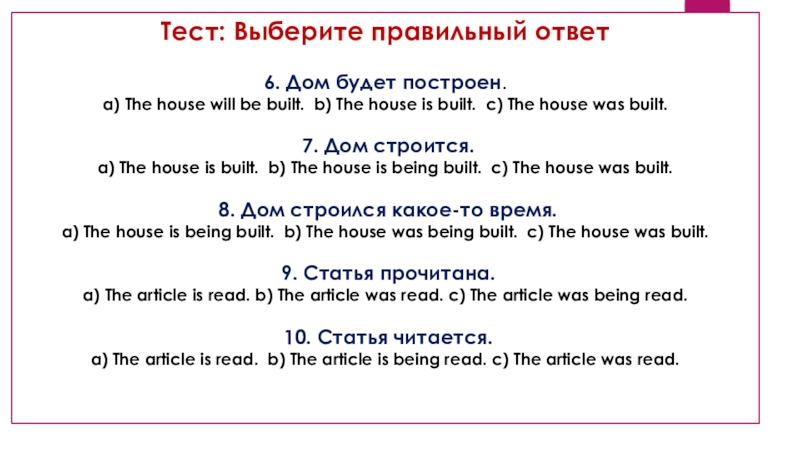 Тест: Выберите правильный ответ

6. Дом будет построен.
a) The house will be built. b) The house is built. c) The house was built.

7. Дом строится.
a) The house is built. b) The house is being built. c) The house was built.

8. Дом строился какое-то время.
a) The house is being built. b) The house was being built. c) The house was built.

9. Статья прочитана.
a) The article is read. b) The article was read. c) The article was being read.

10. Статья читается.
a) The article is read. b) The article is being read. c) The article was read.